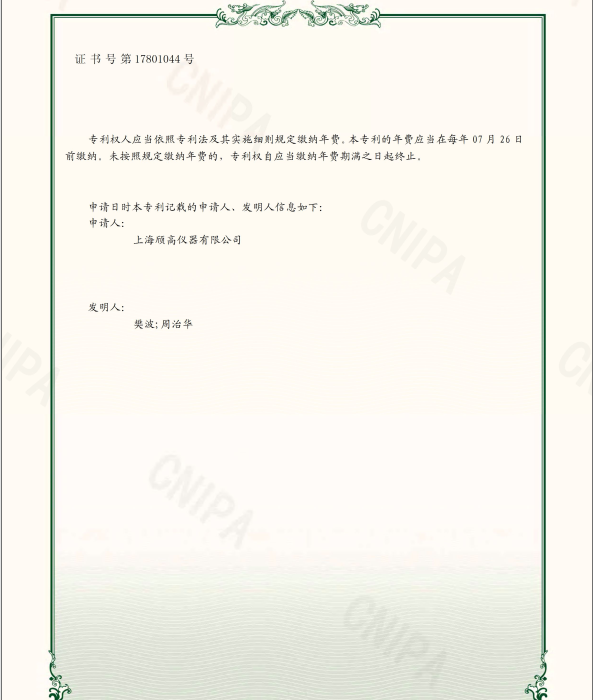 证书号第17801044号

专利权人应当依照专利法及其实施细则规定缴纳年费。本专利的年费应当在每年07月26日前缴纳。未按照规定缴纳年费的，专利权自应当缴纳年费期满之日起终止。

申请日时本专利记载的申请人、发明人信息如下：
申请人：
上海颀高仪器有限公司

发明人：
樊波；周治华

CNIPA